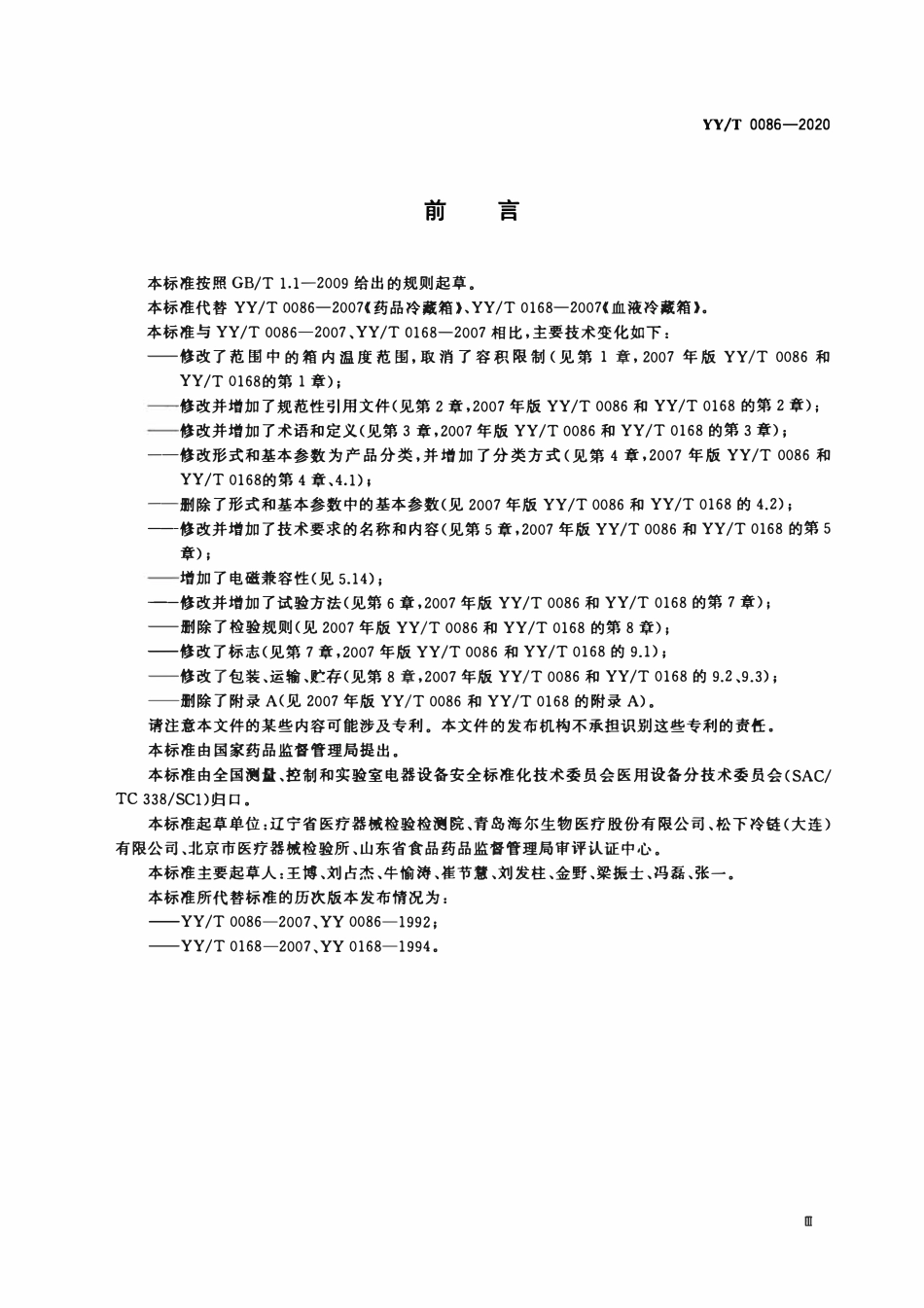 YY/T 0086—2020

前言

本标准按照GB/T 1.1—2009给出的规则起草。

本标准代替YY/T 0086—2007《药品冷藏箱》、YY/T 0168—2007《血液冷藏箱》。

本标准与YY/T 0086—2007、YY/T 0168—2007相比，主要技术变化如下：

——修改了范围中的箱内温度范围，取消了容积限制(见第1章，2007年版YY/T 0086和YY/T 0168的第1章)；

——修改并增加了规范性引用文件(见第2章，2007年版YY/T 0086和YY/T 0168的第2章)；

——修改并增加了术语和定义(见第3章，2007年版YY/T 0086和YY/T 0168的第3章)；

——修改形式和基本参数为产品分类，并增加了分类方式(见第4章，2007年版YY/T 0086和YY/T 0168的第4章、4.1)；

——删除了形式和基本参数中的基本参数(见2007年版YY/T 0086和YY/T 0168的4.2)；

——修改并增加了技术要求的名称和内容(见第5章，2007年版YY/T 0086和YY/T 0168的第5章)；

——增加了电磁兼容性(见5.14)；

——修改并增加了试验方法(见第6章，2007年版YY/T 0086和YY/T 0168的第7章)；

——删除了检验规则(见2007年版YY/T 0086和YY/T 0168的第8章)；

——修改了标志(见第7章，2007年版YY/T 0086和YY/T 0168的9.1)；

——修改了包装、运输、贮存(见第8章，2007年版YY/T 0086和YY/T 0168的9.2、9.3)；

——删除了附录A(见2007年版YY/T 0086和YY/T 0168的附录A)。

请注意本文件的某些内容可能涉及专利。本文件的发布机构不承担识别这些专利的责任。

本标准由国家药品监督管理局提出。

本标准由全国测量、控制和实验室电器设备安全标准化技术委员会医用设备分技术委员会(SAC/TC 338/SC1)归口。

本标准起草单位：辽宁省医疗器械检验检测院、青岛海尔生物医疗股份有限公司、松下冷链(大连)有限公司、北京市医疗器械检验所、山东省食品药品监督管理局审评认证中心。

本标准主要起草人：王博、刘占杰、牛愉涛、崔节慧、刘发柱、金野、梁振士、冯磊、张一。

本标准所代替标准的历次版本发布情况为：

——YY/T 0086—2007、YY 0086—1992；

——YY/T 0168—2007、YY 0168—1994。

Ⅲ